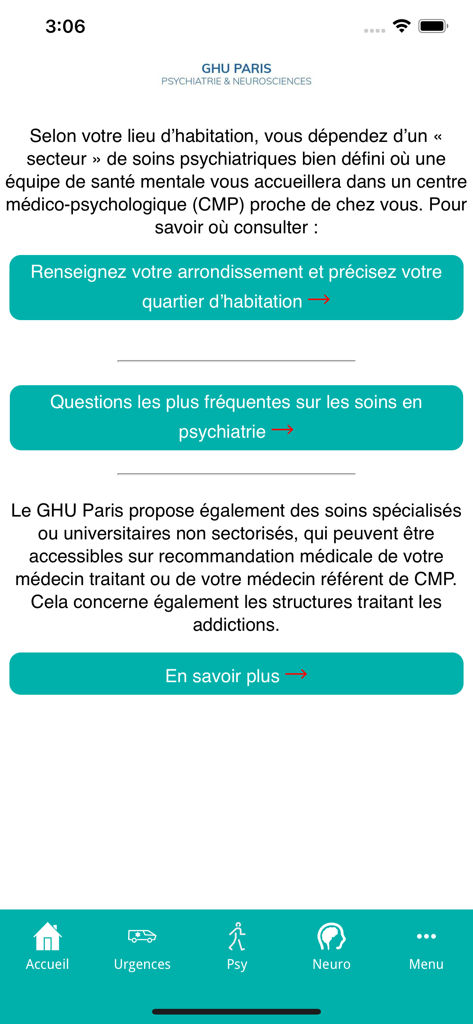 3:06

GHU PARIS
PSYCHIATRIE & NEUROSCIENCES

Selon votre lieu d'habitation, vous dépendez d'un « secteur » de soins psychiatriques bien défini où une équipe de santé mentale vous accueillera dans un centre médico-psychologique (CMP) proche de chez vous. Pour savoir où consulter :

Renseignez votre arrondissement et précisez votre quartier d'habitation →

Questions les plus fréquentes sur les soins en psychiatrie →

Le GHU Paris propose également des soins spécialisés ou universitaires non sectorisés, qui peuvent être accessibles sur recommandation médicale de votre médecin traitant ou de votre médecin référent de CMP. Cela concerne également les structures traitant les addictions.

En savoir plus →

Accueil
Urgences
Psy
Neuro
Menu